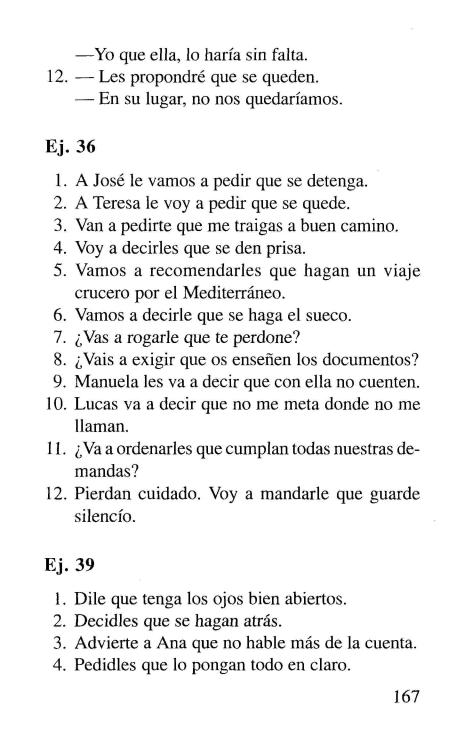 —Yo que ella, lo haría sin falta.
12. — Les propondré que se queden.
— En su lugar, no nos quedaríamos.

Ej. 36

1. A José le vamos a pedir que se detenga.
2. A Teresa le voy a pedir que se quede.
3. Van a pedirte que me traigas a buen camino.
4. Voy a decirles que se den prisa.
5. Vamos a recomendarles que hagan un viaje crucero por el Mediterráneo.
6. Vamos a decirle que se haga el sueco.
7. ¿Vas a rogarle que te perdone?
8. ¿Vais a exigir que os enseñen los documentos?
9. Manuela les va a decir que con ella no cuenten.
10. Lucas va a decir que no me meta donde no me llaman.
11. ¿Va a ordenarles que cumplan todas nuestras demandas?
12. Pierdan cuidado. Voy a mandarle que guarde silencío.

Ej. 39

1. Dile que tenga los ojos bien abiertos.
2. Decidles que se hagan atrás.
3. Advierte a Ana que no hable más de la cuenta.
4. Pedidles que lo pongan todo en claro.

167